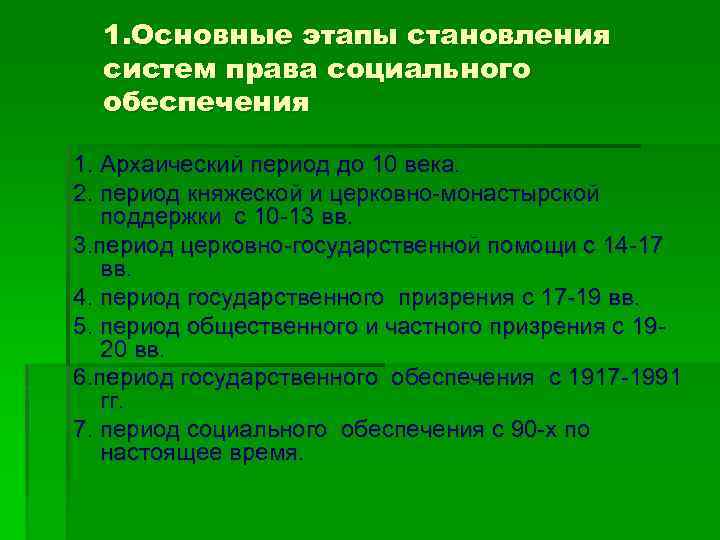 1.Основные этапы становления систем права социального обеспечения

1. Архаический период до 10 века.

2. период княжеской и церковно-монастырской поддержки с 10-13 вв.

3.период церковно-государственной помощи с 14-17 вв.

4. период государственного призрения с 17-19 вв.

5. период общественного и частного призрения с 19-20 вв.

6.период государственного обеспечения с 1917-1991 гг.

7. период социального обеспечения с 90-х по настоящее время.